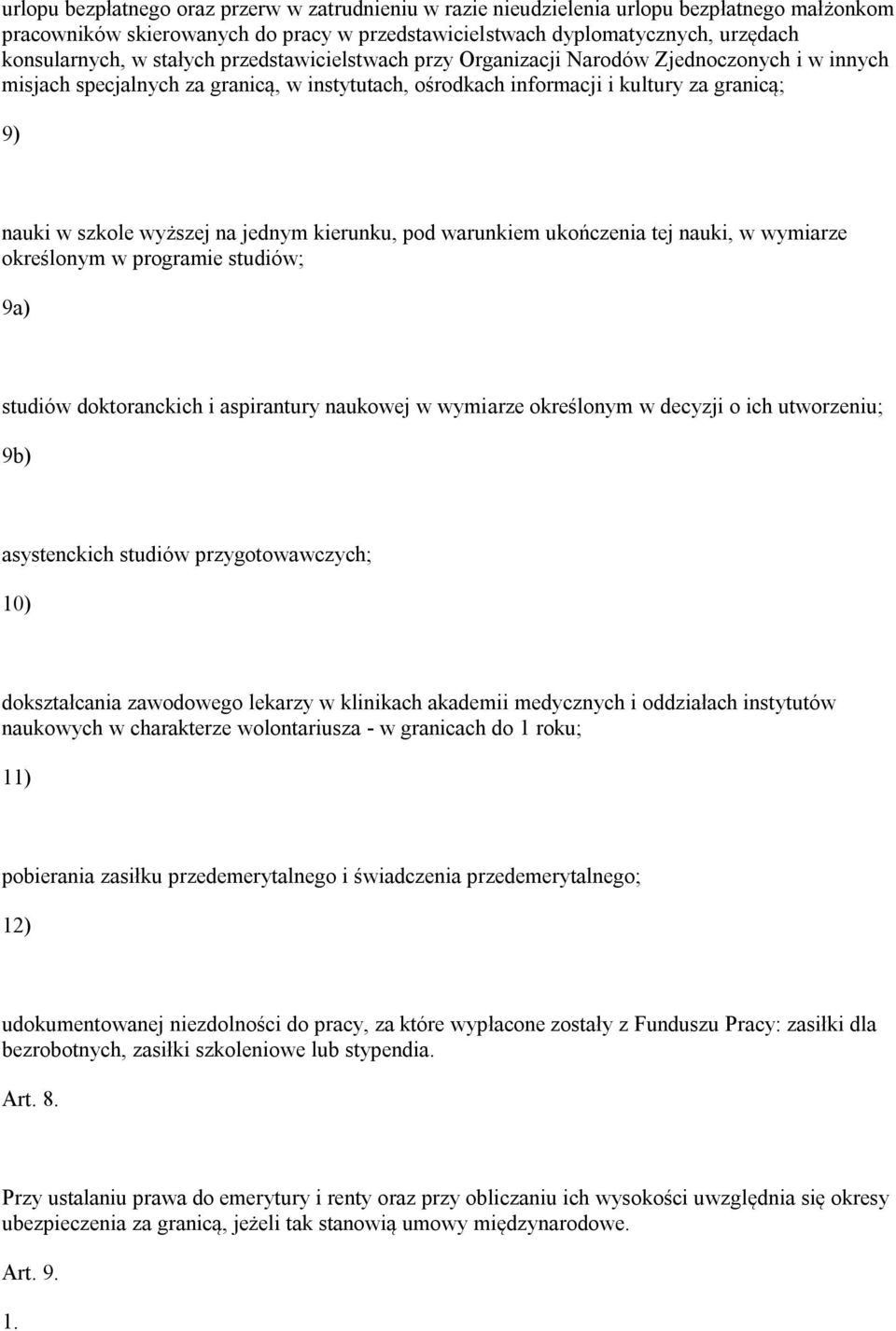 urlopu bezpłatnego oraz przerw w zatrudnieniu w razie nieudzielenia urlopu bezpłatnego małżonkom pracowników skierowanych do pracy w przedstawicielstwach dyplomatycznych, urzędach konsularnych, w stałych przedstawicielstwach przy Organizacji Narodów Zjednoczonych i w innych misjach specjalnych za granicą, w instytutach, ośrodkach informacji i kultury za granicą;

9)

nauki w szkole wyższej na jednym kierunku, pod warunkiem ukończenia tej nauki, w wymiarze określonym w programie studiów;

9a)

studiów doktoranckich i aspirantury naukowej w wymiarze określonym w decyzji o ich utworzeniu;

9b)

asystenckich studiów przygotowawczych;

10)

dokształcania zawodowego lekarzy w klinikach akademii medycznych i oddziałach instytutów naukowych w charakterze wolontariusza - w granicach do 1 roku;

11)

pobierania zasiłku przedemerytalnego i świadczenia przedemerytalnego;

12)

udokumentowanej niezdolności do pracy, za które wypłacone zostały z Funduszu Pracy: zasiłki dla bezrobotnych, zasiłki szkoleniowe lub stypendia.

Art. 8.

Przy ustalaniu prawa do emerytury i renty oraz przy obliczaniu ich wysokości uwzględnia się okresy ubezpieczenia za granicą, jeżeli tak stanowią umowy międzynarodowe.

Art. 9.

1.